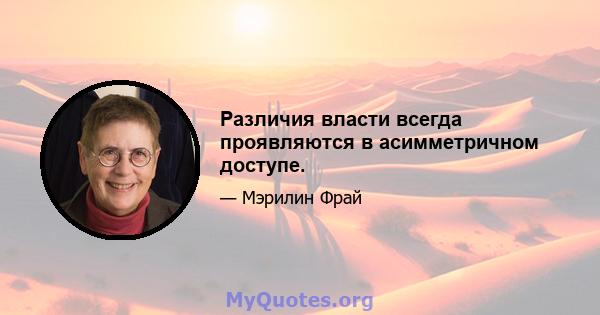 Различия власти всегда проявляются в асимметричном доступе.

— Мэрилин Фрай

MyQuotes.org